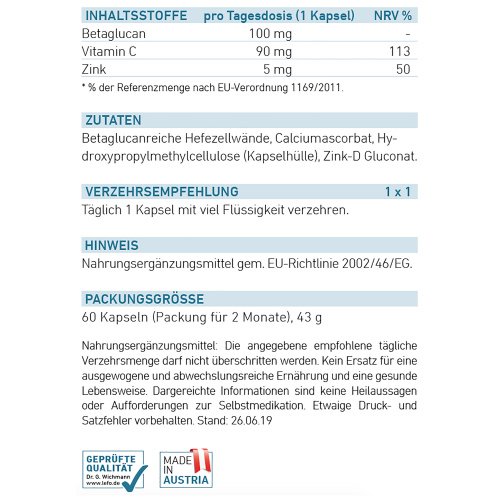 | INHALTSSTOFFE | pro Tagesdosis (1 Kapsel) | NRV % |
|---|---|---|
| Betaglucan | 100 mg | - |
| Vitamin C | 90 mg | 113 |
| Zink | 5 mg | 50 |

* % der Referenzmenge nach EU-Verordnung 1169/2011.

ZUTATEN
Betaglucanreiche Hefezellwände, Calciumascorbat, Hydroxypropylmethylcellulose (Kapselhülle), Zink-D Gluconat.

VERZEHRSEMPFEHLUNG 1 x 1
Täglich 1 Kapsel mit viel Flüssigkeit verzehren.

HINWEIS
Nahrungsergänzungsmittel gem. EU-Richtlinie 2002/46/EG.

PACKUNGSGRÖSSE
60 Kapseln (Packung für 2 Monate), 43 g

Nahrungsergänzungsmittel: Die angegebene empfohlene tägliche Verzehrsmenge darf nicht überschritten werden. Kein Ersatz für eine ausgewogene und abwechslungsreiche Ernährung und eine gesunde Lebensweise. Dargereichte Informationen sind keine Heilaussagen oder Aufforderungen zur Selbstmedikation. Etwaige Druck- und Satzfehler vorbehalten. Stand: 26.06.19

GEPRÜFTE QUALITÄT Dr. G. Wichmann www.lefo.de

MADE IN AUSTRIA